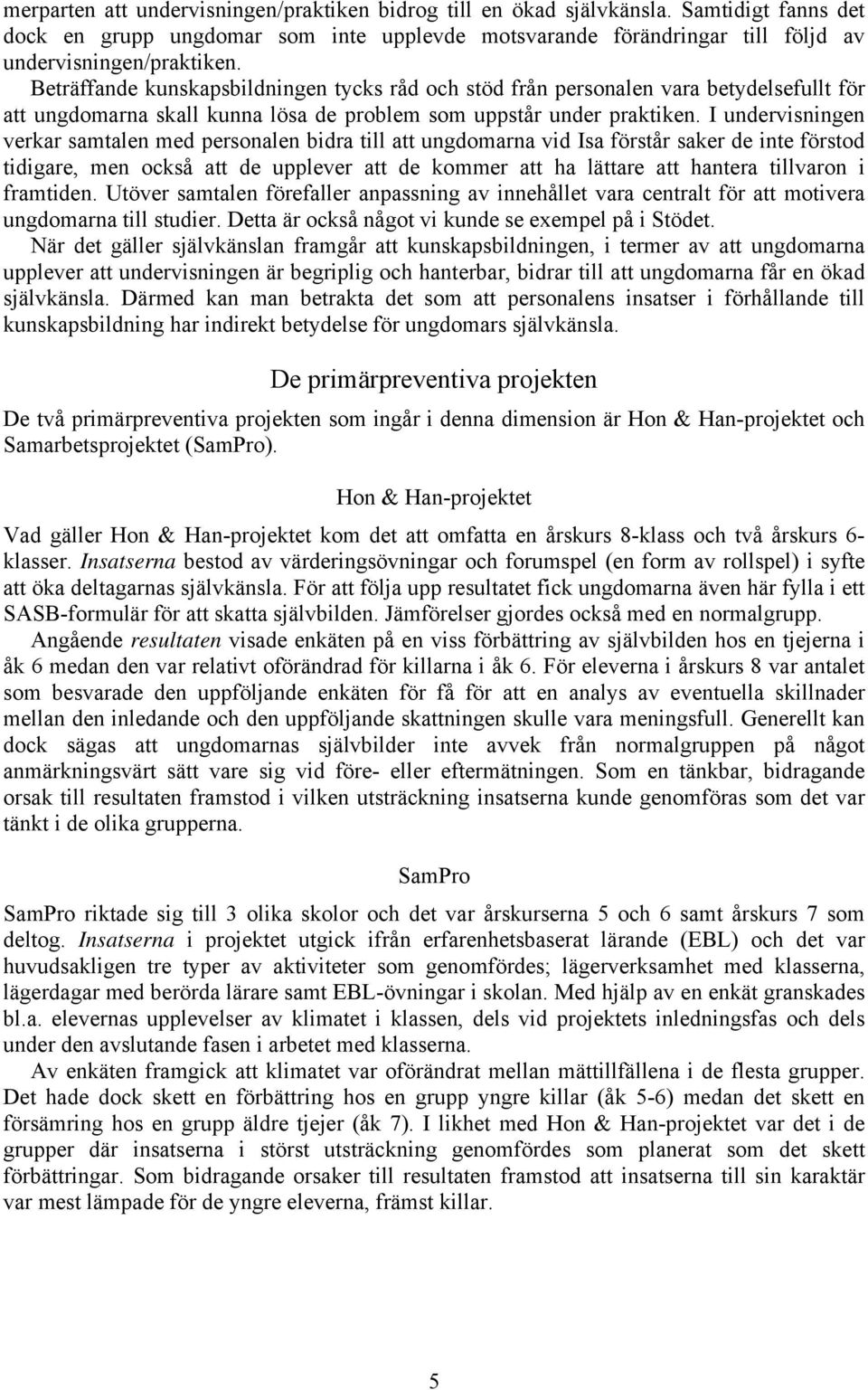 merparten att undervisningen/praktiken bidrog till en ökad självkänsla. Samtidigt fanns det dock en grupp ungdomar som inte upplevde motsvarande förändringar till följd av undervisningen/praktiken.

Beträffande kunskapsbildningen tycks råd och stöd från personalen vara betydelsefullt för att ungdomarna skall kunna lösa de problem som uppstår under praktiken. I undervisningen verkar samtalen med personalen bidra till att ungdomarna vid Isa förstår saker de inte förstod tidigare, men också att de upplever att de kommer att ha lättare att hantera tillvaron i framtiden. Utöver samtalen förefaller anpassning av innehållet vara centralt för att motivera ungdomarna till studier. Detta är också något vi kunde se exempel på i Stödet.

När det gäller självkänslan framgår att kunskapsbildningen, i termer av att ungdomarna upplever att undervisningen är begriplig och hanterbar, bidrar till att ungdomarna får en ökad självkänsla. Därmed kan man betrakta det som att personalens insatser i förhållande till kunskapsbildning har indirekt betydelse för ungdomars självkänsla.

De primärpreventiva projekten

De två primärpreventiva projekten som ingår i denna dimension är Hon & Han-projektet och Samarbetsprojektet (SamPro).

Hon & Han-projektet

Vad gäller Hon & Han-projektet kom det att omfatta en årskurs 8-klass och två årskurs 6-klasser. Insatserna bestod av värderingsövningar och forumspel (en form av rollspel) i syfte att öka deltagarnas självkänsla. För att följa upp resultatet fick ungdomarna även här fylla i ett SASB-formulär för att skatta självbilden. Jämförelser gjordes också med en normalgrupp.

Angående resultaten visade enkäten på en viss förbättring av självbilden hos en tjejerna i åk 6 medan den var relativt oförändrad för killarna i åk 6. För eleverna i årskurs 8 var antalet som besvarade den uppföljande enkäten för få för att en analys av eventuella skillnader mellan den inledande och den uppföljande skattningen skulle vara meningsfull. Generellt kan dock sägas att ungdomarnas självbilder inte avvek från normalgruppen på något anmärkningsvärt sätt vare sig vid före- eller eftermätningen. Som en tänkbar, bidragande orsak till resultaten framstod i vilken utsträckning insatserna kunde genomföras som det var tänkt i de olika grupperna.

SamPro

SamPro riktade sig till 3 olika skolor och det var årskurserna 5 och 6 samt årskurs 7 som deltog. Insatserna i projektet utgick ifrån erfarenhetsbaserat lärande (EBL) och det var huvudsakligen tre typer av aktiviteter som genomfördes; lägerverksamhet med klasserna, lägerdagar med berörda lärare samt EBL-övningar i skolan. Med hjälp av en enkät granskades bl.a. elevernas upplevelser av klimatet i klassen, dels vid projektets inledningsfas och dels under den avslutande fasen i arbetet med klasserna.

Av enkäten framgick att klimatet var oförändrat mellan mättillfällena i de flesta grupper. Det hade dock skett en förbättring hos en grupp yngre killar (åk 5-6) medan det skett en försämring hos en grupp äldre tjejer (åk 7). I likhet med Hon & Han-projektet var det i de grupper där insatserna i störst utsträckning genomfördes som planerat som det skett förbättringar. Som bidragande orsaker till resultaten framstod att insatserna till sin karaktär var mest lämpade för de yngre eleverna, främst killar.

5